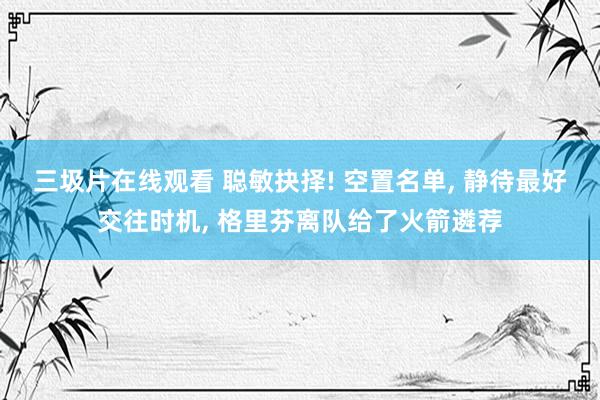 三圾片在线观看 聪敏抉择! 空置名单, 静待最好交往时机, 格里芬离队给了火箭遴荐